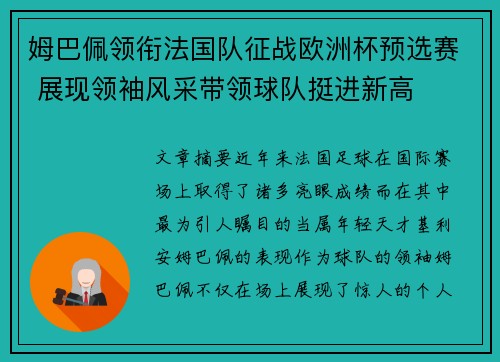 姆巴佩领衔法国队征战欧洲杯预选赛 展现领袖风采带领球队挺进新高

文章摘要近年来法国足球在国际赛场上取得了诸多亮眼成绩而在其中最为引人瞩目的当属年轻天才基利安姆巴佩的表现作为球队的领袖姆巴佩不仅在场上展现了惊人的个人